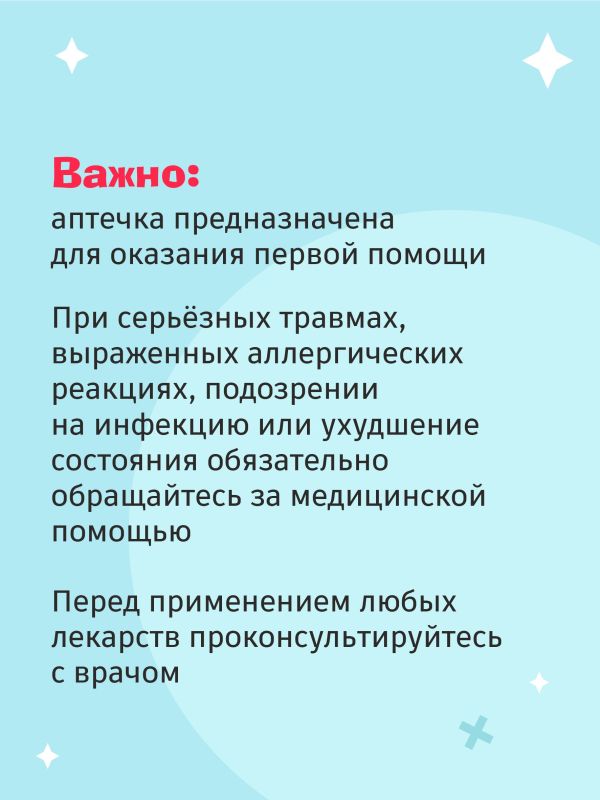 Важно:
аптечка предназначена для оказания первой помощи

При серьёзных травмах, выраженных аллергических реакциях, подозрении на инфекцию или ухудшение состояния обязательно обращайтесь за медицинской помощью

Перед применением любых лекарств проконсультируйтесь с врачом